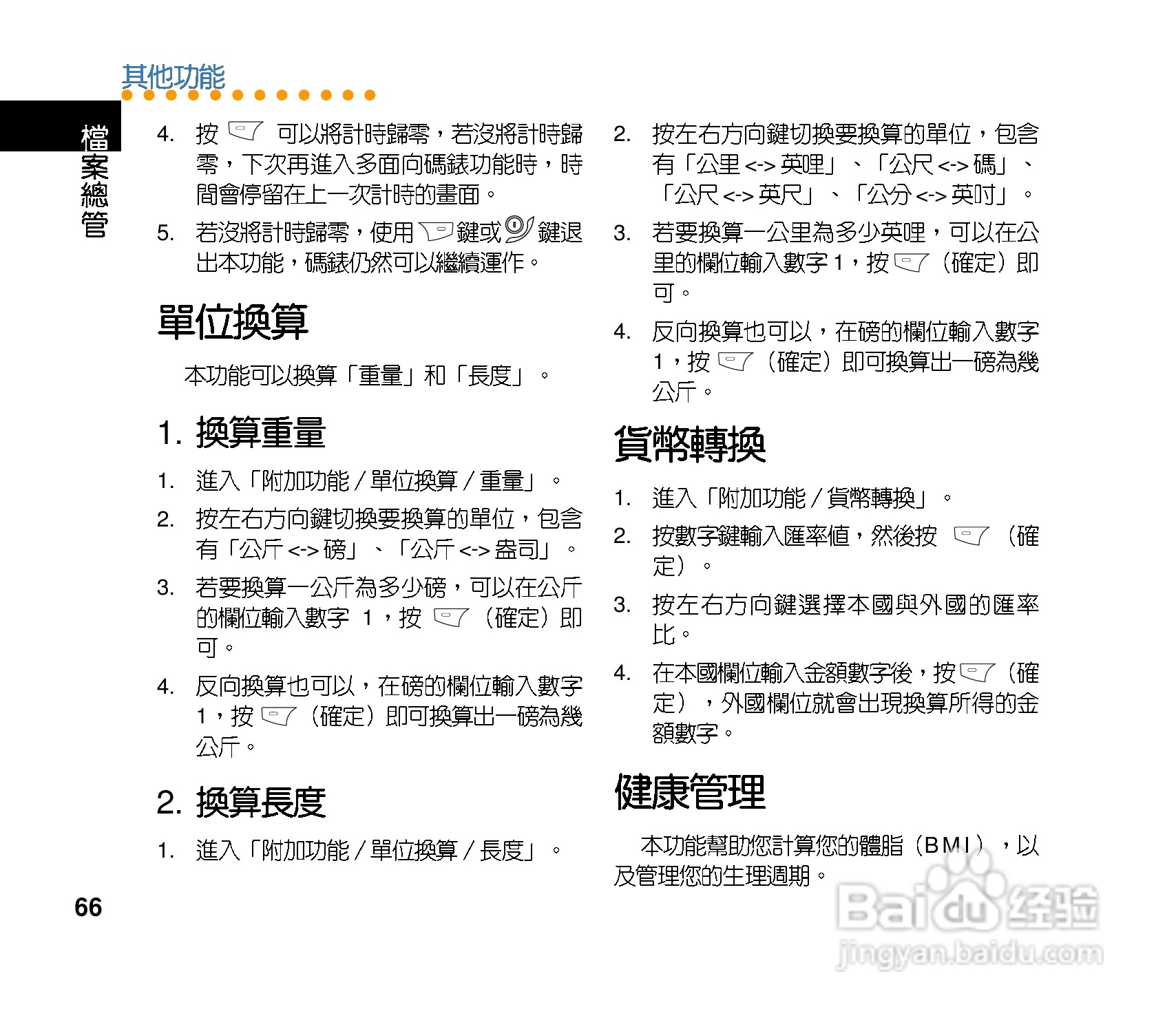 其他功能

檔案總管

4. 按 可以將計時歸零，若沒將計時歸零，下次再進入多面向碼錶功能時，時間會停留在上一次計時的畫面。

5. 若沒將計時歸零，使用 鍵或 鍵退出本功能，碼錶仍然可以繼續運作。

單位換算

本功能可以換算「重量」和「長度」。

1. 換算重量

1. 進入「附加功能 / 單位換算 / 重量」。

2. 按左右方向鍵切換要換算的單位，包含有「公斤 <-> 磅」、「公斤 <-> 盎司」。

3. 若要換算一公斤為多少磅，可以在公斤的欄位輸入數字 1，按 （確定）即可。

4. 反向換算也可以，在磅的欄位輸入數字 1，按 （確定）即可換算出一磅為幾公斤。

2. 換算長度

1. 進入「附加功能 / 單位換算 / 長度」。

2. 按左右方向鍵切換要換算的單位，包含有「公里 <-> 英哩」、「公尺 <-> 碼」、「公尺 <-> 英尺」、「公分 <-> 英吋」。

3. 若要換算一公里為多少英哩，可以在公里的欄位輸入數字 1，按 （確定）即可。

4. 反向換算也可以，在磅的欄位輸入數字 1，按 （確定）即可換算出一磅為幾公斤。

貨幣轉換

1. 進入「附加功能 / 貨幣轉換」。

2. 按數字鍵輸入匯率值，然後按 （確定）。

3. 按左右方向鍵選擇本國與外國的匯率比。

4. 在本國欄位輸入金額數字後，按 （確定），外國欄位就會出現換算所得的金額數字。

健康管理

本功能幫助您計算您的體脂（BMI），以及管理您的生理週期。

66

Baidu 经验
jingyan.baidu.com